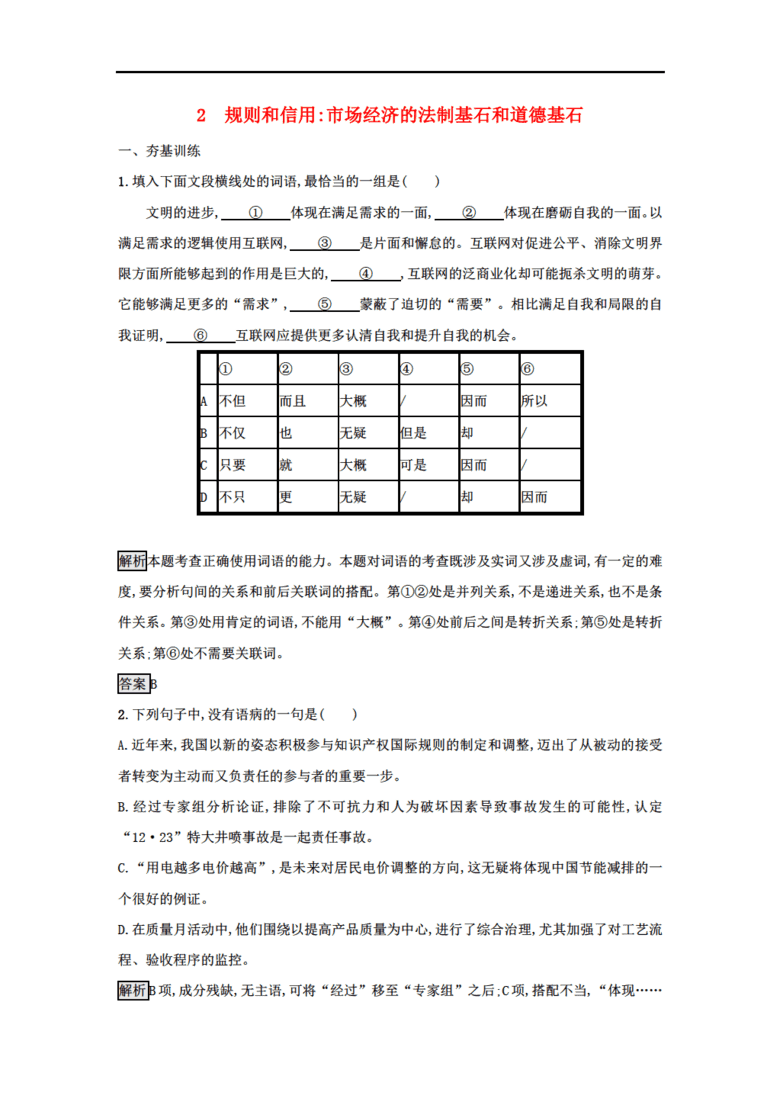 2 规则和信用:市场经济的法制基石和道德基石

一、夯基训练

1.填入下面文段横线处的词语,最恰当的一组是( )

文明的进步,____①____体现在满足需求的一面,____②____体现在磨砺自我的一面。以满足需求的逻辑使用互联网,____③____是片面和懈怠的。互联网对促进公平、消除文明界限方面所能够起到的作用是巨大的,____④____,互联网的泛商业化却可能扼杀文明的萌芽。它能够满足更多的“需求”,____⑤____蒙蔽了迫切的“需要”。相比满足自我和局限的自我证明,____⑥____互联网应提供更多认清自我和提升自我的机会。

| | ① | ② | ③ | ④ | ⑤ | ⑥ |
|---|---|---|---|---|---|---|
| A | 不但 | 而且 | 大概 | / | 因而 | 所以 |
| B | 不仅 | 也 | 无疑 | 但是 | 却 | / |
| C | 只要 | 就 | 大概 | 可是 | 因而 | / |
| D | 不只 | 更 | 无疑 | / | 却 | 因而 |

解析本题考查正确使用词语的能力。本题对词语的考查既涉及实词又涉及虚词,有一定的难度,要分析句间的关系和前后关联词的搭配。第①②处是并列关系,不是递进关系,也不是条件关系。第③处用肯定的词语,不能用“大概”。第④处前后之间是转折关系;第⑤处是转折关系;第⑥处不需要关联词。

答案B

2.下列句子中,没有语病的一句是( )

A.近年来,我国以新的姿态积极参与知识产权国际规则的制定和调整,迈出了从被动的接受者转变为主动而又负责任的参与者的重要一步。

B.经过专家组分析论证,排除了不可抗力和人为破坏因素导致事故发生的可能性,认定“12·23”特大井喷事故是一起责任事故。

C.“用电越多电价越高”,是未来对居民电价调整的方向,这无疑将体现中国节能减排的一个很好的例证。

D.在质量月活动中,他们围绕以提高产品质量为中心,进行了综合治理,尤其加强了对工艺流程、验收程序的监控。

解析B项,成分残缺,无主语,可将“经过”移至“专家组”之后;C项,搭配不当,“体现……